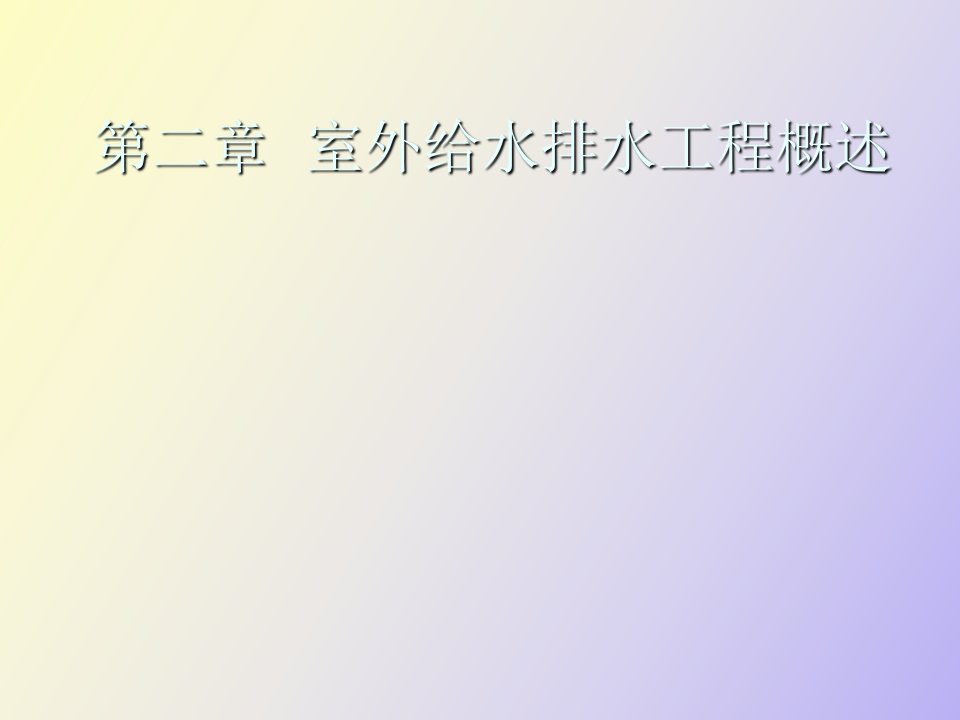 第二章 室外给水排水工程概述